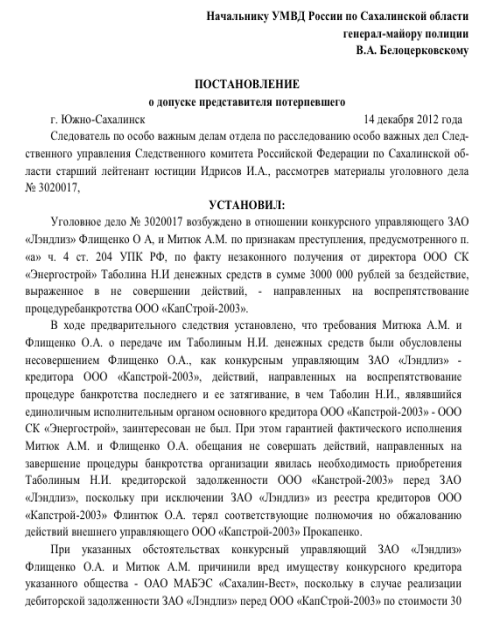 Начальнику УМВД России по Сахалинской области
генерал-майору полиции
В.А. Белоцерковскому

ПОСТАНОВЛЕНИЕ
о допуске представителя потерпевшего

г. Южно-Сахалинск 14 декабря 2012 года

Следователь по особо важным делам отдела по расследованию особо важных дел Следственного управления Следственного комитета Российской Федерации по Сахалинской области старший лейтенант юстиции Идрисов И.А., рассмотрев материалы уголовного дела № 3020017,

УСТАНОВИЛ:

Уголовное дело № 3020017 возбуждено в отношении конкурсного управляющего ЗАО «Лэндлиз» Флищенко О А, и Митюк А.М. по признакам преступления, предусмотренного п. «а» ч. 4 ст. 204 УПК РФ, по факту незаконного получения от директора ООО СК «Энергострой» Таболина Н.И денежных средств в сумме 3000 000 рублей за бездействие, выраженное в не совершении действий, - направленных на воспрепятствование процедуребанкротства ООО «КапСтрой-2003».

В ходе предварительного следствия установлено, что требования Митюка А.М. и Флищенко О.А. о передаче им Таболиным Н.И. денежных средств были обусловлены несовершением Флищенко О.А., как конкурсным управляющим ЗАО «Лэндлиз» - кредитора ООО «Капстрой-2003», действий, направленных на воспрепятствование процедуре банкротства последнего и ее затягивание, в чем Таболин Н.И., являвшийся единоличным исполнительным органом основного кредитора ООО «Капстрой-2003» - ООО СК «Энергострой», заинтересован не был. При этом гарантией фактического исполнения Митюк А.М. и Флищенко О.А. обещания не совершать действий, направленных на завершение процедуры банкротства организации явилась необходимость приобретения Таболиным Н.И. кредиторской задолженности ООО «Канстрой-2003» перед ЗАО «Лэндлиз», поскольку при исключении ЗАО «Лэндлиз» из реестра кредиторов ООО «Капстрой-2003» Флинтюк О.А. терял соответствующие полномочия но обжалованию действий внешнего управляющего ООО «Капстрой-2003» Прокапенко.

При указанных обстоятельствах конкурсный управляющий ЗАО «Лэндлиз» Флищенко О.А. и Митюк А.М. причинили вред имуществу конкурсного кредитора указанного общества - ОАО МАБЭС «Сахалин-Вест», поскольку в случае реализации дебиторской задолженности ЗАО «Лэндлиз» перед ООО «КапСтрой-2003» по стоимости 30